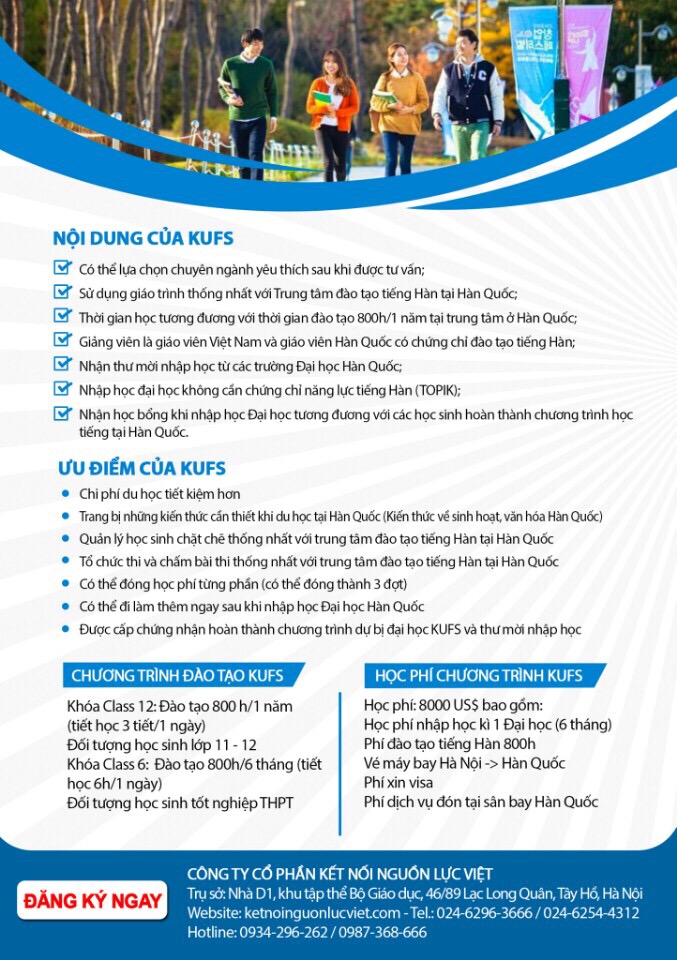 NỘI DUNG CỦA KUFS

Có thể lựa chọn chuyên ngành yêu thích sau khi được tư vấn;

Sử dụng giáo trình thống nhất với Trung tâm đào tạo tiếng Hàn tại Hàn Quốc;

Thời gian học tương đương với thời gian đào tạo 800h/1 năm tại trung tâm ở Hàn Quốc;

Giảng viên là giáo viên Việt Nam và giáo viên Hàn Quốc có chứng chỉ đào tạo tiếng Hàn;

Nhận thư mời nhập học từ các trường Đại học Hàn Quốc;

Nhập học đại học không cần chứng chỉ năng lực tiếng Hàn (TOPIK);

Nhận học bổng khi nhập học Đại học tương đương với các học sinh hoàn thành chương trình học tiếng tại Hàn Quốc.

ƯU ĐIỂM CỦA KUFS

Chi phí du học tiết kiệm hơn

Trang bị những kiến thức cần thiết khi du học tại Hàn Quốc (Kiến thức về sinh hoạt, văn hóa Hàn Quốc)

Quản lý học sinh chặt chẽ thống nhất với trung tâm đào tạo tiếng Hàn tại Hàn Quốc

Tổ chức thi và chấm bài thi thống nhất với trung tâm đào tạo tiếng Hàn tại Hàn Quốc

Có thể đóng học phí từng phần (có thể đóng thành 3 đợt)

Có thể đi làm thêm ngay sau khi nhập học Đại học Hàn Quốc

Được cấp chứng nhận hoàn thành chương trình dự bị đại học KUFS và thư mời nhập học

CHƯƠNG TRÌNH ĐÀO TẠO KUFS

Khóa Class 12: Đào tạo 800 h/1 năm (tiết học 3 tiết/1 ngày)
Đối tượng học sinh lớp 11 - 12
Khóa Class 6: Đào tạo 800h/6 tháng (tiết học 6h/1 ngày)
Đối tượng học sinh tốt nghiệp THPT

HỌC PHÍ CHƯƠNG TRÌNH KUFS

Học phí: 8000 US$ bao gồm:
Học phí nhập học kì 1 Đại học (6 tháng)
Phí đào tạo tiếng Hàn 800h
Vé máy bay Hà Nội -> Hàn Quốc
Phí xin visa
Phí dịch vụ đón tại sân bay Hàn Quốc

ĐĂNG KÝ NGAY

CÔNG TY CỔ PHẦN KẾT NỐI NGUỒN LỰC VIỆT
Trụ sở: Nhà D1, khu tập thể Bộ Giáo dục, 46/89 Lạc Long Quân, Tây Hồ, Hà Nội
Website: ketnoinguonlucviet.com - Tel.: 024-6296-3666 / 024-6254-4312
Hotline: 0934-296-262 / 0987-368-666